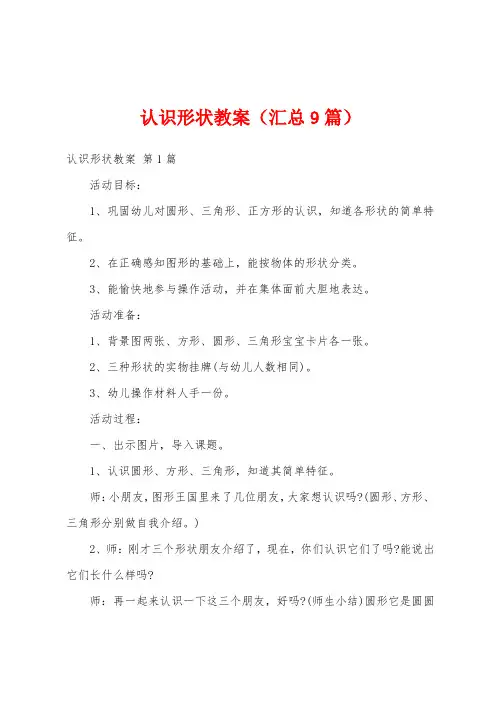 认识形状教案（汇总9篇）

认识形状教案 第1篇

活动目标：

1、巩固幼儿对圆形、三角形、正方形的认识，知道各形状的简单特征。

2、在正确感知图形的基础上，能按物体的形状分类。

3、能愉快地参与操作活动，并在集体面前大胆地表达。

活动准备：

1、背景图两张、方形、圆形、三角形宝宝卡片各一张。

2、三种形状的实物挂牌(与幼儿人数相同)。

3、幼儿操作材料人手一份。

活动过程：

一、出示图片，导入课题。

1、认识圆形、方形、三角形，知道其简单特征。

师：小朋友，图形王国里来了几位朋友，大家想认识吗?(圆形、方形、三角形分别做自我介绍。)

2、师：刚才三个形状朋友介绍了，现在，你们认识它们了吗?能说出它们长什么样吗?

师：再一起来认识一下这三个朋友，好吗?(师生小结)圆形它是圆圆